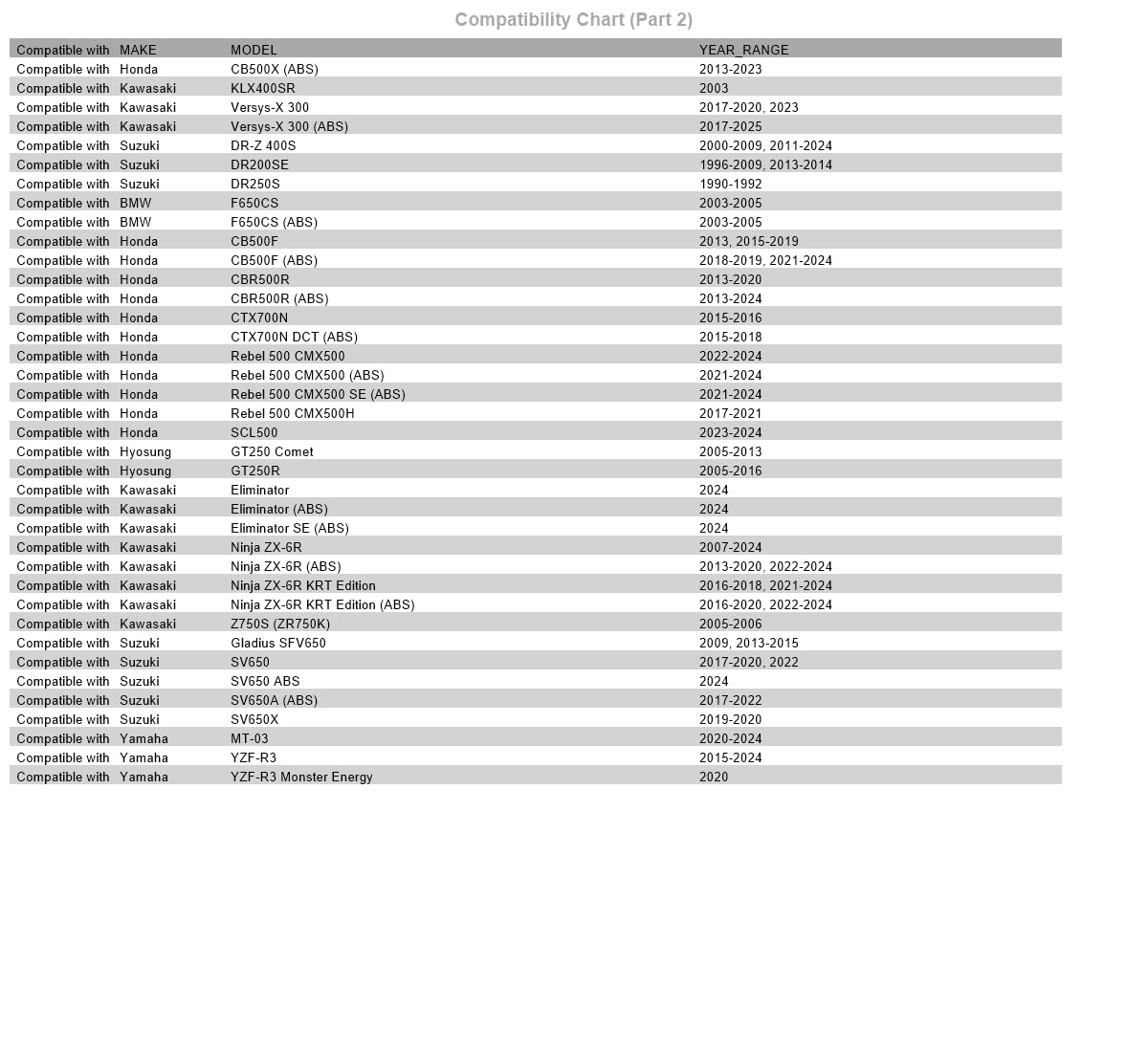 Compatibility Chart (Part 2)

| Compatible with | MAKE | MODEL | YEAR_RANGE |
|---|---|---|---|
| Compatible with | Honda | CB500X (ABS) | 2013-2023 |
| Compatible with | Kawasaki | KLX400SR | 2003 |
| Compatible with | Kawasaki | Versys-X 300 | 2017-2020, 2023 |
| Compatible with | Kawasaki | Versys-X 300 (ABS) | 2017-2025 |
| Compatible with | Suzuki | DR-Z 400S | 2000-2009, 2011-2024 |
| Compatible with | Suzuki | DR200SE | 1996-2009, 2013-2014 |
| Compatible with | Suzuki | DR250S | 1990-1992 |
| Compatible with | BMW | F650CS | 2003-2005 |
| Compatible with | BMW | F650CS (ABS) | 2003-2005 |
| Compatible with | Honda | CB500F | 2013, 2015-2019 |
| Compatible with | Honda | CB500F (ABS) | 2018-2019, 2021-2024 |
| Compatible with | Honda | CBR500R | 2013-2020 |
| Compatible with | Honda | CBR500R (ABS) | 2013-2024 |
| Compatible with | Honda | CTX700N | 2015-2016 |
| Compatible with | Honda | CTX700N DCT (ABS) | 2015-2018 |
| Compatible with | Honda | Rebel 500 CMX500 | 2022-2024 |
| Compatible with | Honda | Rebel 500 CMX500 (ABS) | 2021-2024 |
| Compatible with | Honda | Rebel 500 CMX500 SE (ABS) | 2021-2024 |
| Compatible with | Honda | Rebel 500 CMX500H | 2017-2021 |
| Compatible with | Honda | SCL500 | 2023-2024 |
| Compatible with | Hyosung | GT250 Comet | 2005-2013 |
| Compatible with | Hyosung | GT250R | 2005-2016 |
| Compatible with | Kawasaki | Eliminator | 2024 |
| Compatible with | Kawasaki | Eliminator (ABS) | 2024 |
| Compatible with | Kawasaki | Eliminator SE (ABS) | 2024 |
| Compatible with | Kawasaki | Ninja ZX-6R | 2007-2024 |
| Compatible with | Kawasaki | Ninja ZX-6R (ABS) | 2013-2020, 2022-2024 |
| Compatible with | Kawasaki | Ninja ZX-6R KRT Edition | 2016-2018, 2021-2024 |
| Compatible with | Kawasaki | Ninja ZX-6R KRT Edition (ABS) | 2016-2020, 2022-2024 |
| Compatible with | Kawasaki | Z750S (ZR750K) | 2005-2006 |
| Compatible with | Suzuki | Gladius SFV650 | 2009, 2013-2015 |
| Compatible with | Suzuki | SV650 | 2017-2020, 2022 |
| Compatible with | Suzuki | SV650 ABS | 2024 |
| Compatible with | Suzuki | SV650A (ABS) | 2017-2022 |
| Compatible with | Suzuki | SV650X | 2019-2020 |
| Compatible with | Yamaha | MT-03 | 2020-2024 |
| Compatible with | Yamaha | YZF-R3 | 2015-2024 |
| Compatible with | Yamaha | YZF-R3 Monster Energy | 2020 |